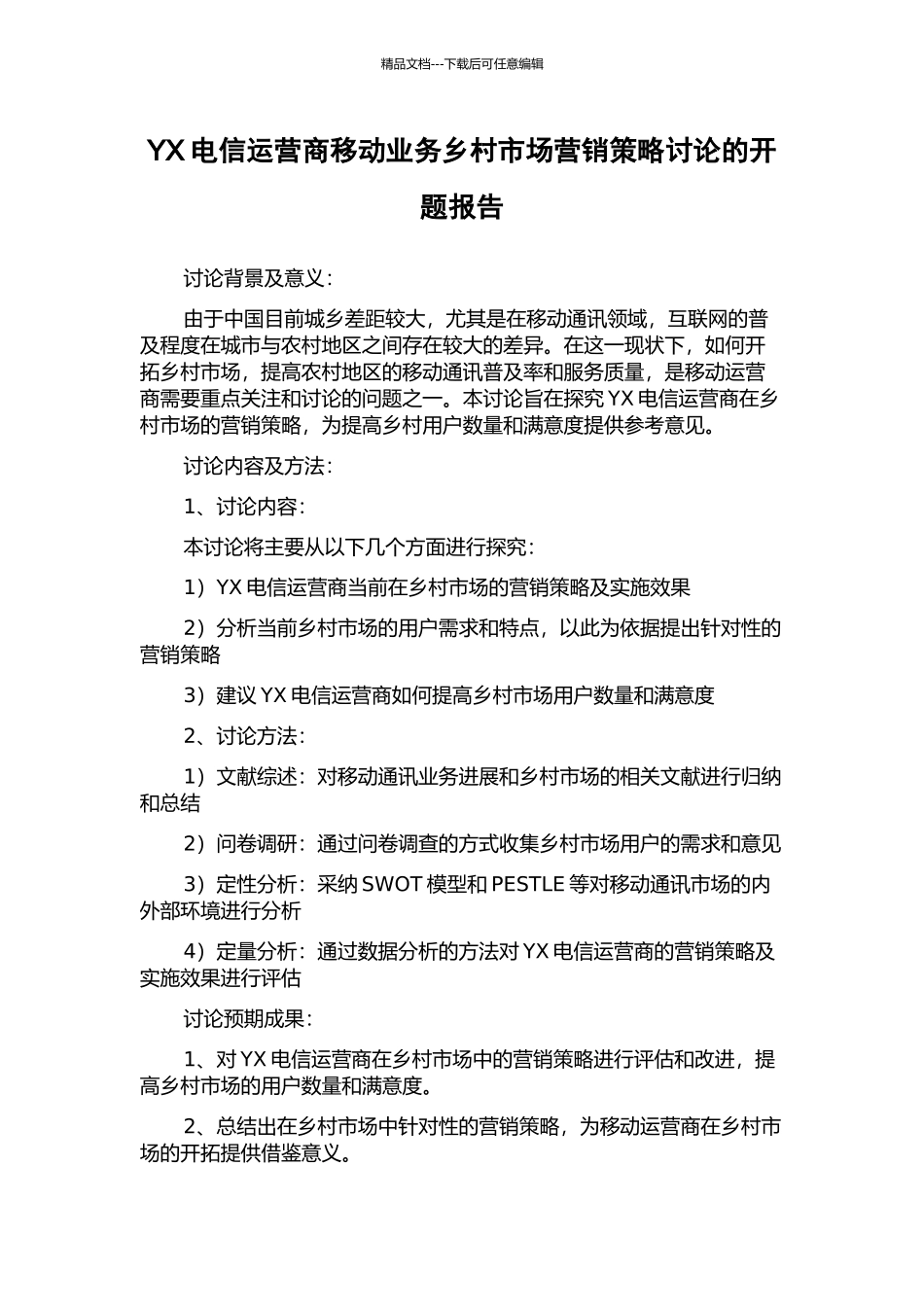 精品文档---下载后可任意编辑

YX 电信运营商移动业务乡村市场营销策略讨论的开题报告

讨论背景及意义：

由于中国目前城乡差距较大，尤其是在移动通讯领域，互联网的普及程度在城市与农村地区之间存在较大的差异。在这一现状下，如何开拓乡村市场，提高农村地区的移动通讯普及率和服务质量，是移动运营商需要重点关注和讨论的问题之一。本讨论旨在探究 YX 电信运营商在乡村市场的营销策略，为提高乡村用户数量和满意度提供参考意见。

讨论内容及方法：

1、讨论内容：

本讨论将主要从以下几个方面进行探究：

1）YX 电信运营商当前在乡村市场的营销策略及实施效果

2）分析当前乡村市场的用户需求和特点，以此为依据提出针对性的营销策略

3）建议 YX 电信运营商如何提高乡村市场用户数量和满意度

2、讨论方法：

1）文献综述：对移动通讯业务进展和乡村市场的相关文献进行归纳和总结

2）问卷调研：通过问卷调查的方式收集乡村市场用户的需求和意见

3）定性分析：采纳 SWOT 模型和 PESTLE 等对移动通讯市场的内外部环境进行分析

4）定量分析：通过数据分析的方法对 YX 电信运营商的营销策略及实施效果进行评估

讨论预期成果：

1、对 YX 电信运营商在乡村市场中的营销策略进行评估和改进，提高乡村市场的用户数量和满意度。

2、总结出在乡村市场中针对性的营销策略，为移动运营商在乡村市场的开拓提供借鉴意义。